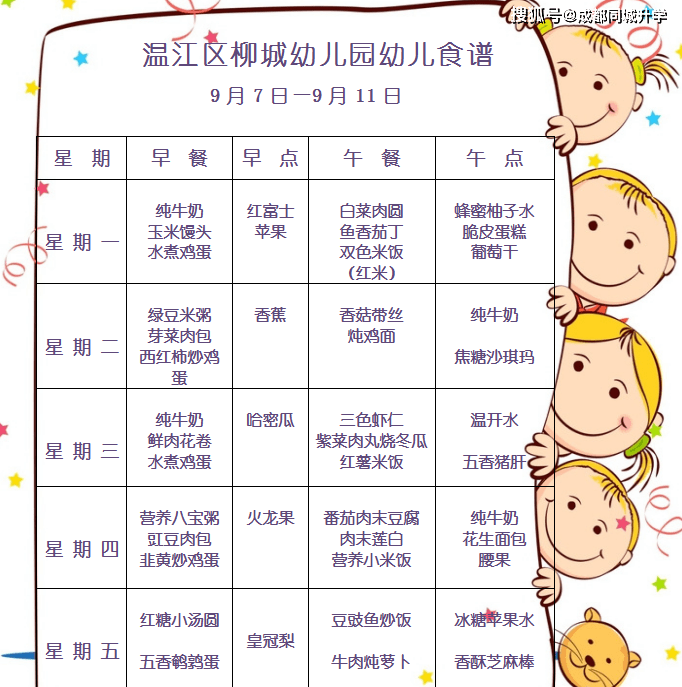 温江区柳城幼儿园幼儿食谱

9月7日—9月11日

| 星 期 | 早 餐 | 早 点 | 午 餐 | 午 点 |
|---|---|---|---|---|
| 星期一 | 纯牛奶 玉米馒头 水煮鸡蛋 | 红富士苹果 | 白菜肉圆 鱼香茄丁 双色米饭（红米） | 蜂蜜柚子水 脆皮蛋糕 葡萄干 |
| 星期二 | 绿豆米粥 芽菜肉包 西红柿炒鸡蛋 | 香蕉 | 香菇带丝炖鸡面 | 纯牛奶 焦糖沙琪玛 |
| 星期三 | 纯牛奶 鲜肉花卷 水煮鸡蛋 | 哈密瓜 | 三色虾仁 紫菜肉丸烧冬瓜 红薯米饭 | 温开水 五香猪肝 |
| 星期四 | 营养八宝粥 豇豆肉包 韭黄炒鸡蛋 | 火龙果 | 番茄肉末豆腐 肉末莲白 营养小米饭 | 纯牛奶 花生面包 腰果 |
| 星期五 | 红糖小汤圆 五香鹌鹑蛋 | 皇冠梨 | 豆豉鱼炒饭 牛肉炖萝卜 | 冰糖苹果水 香酥芝麻棒 |

搜狐号@成都同城升学